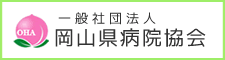 OHA
一般社団法人
岡山県病院協会